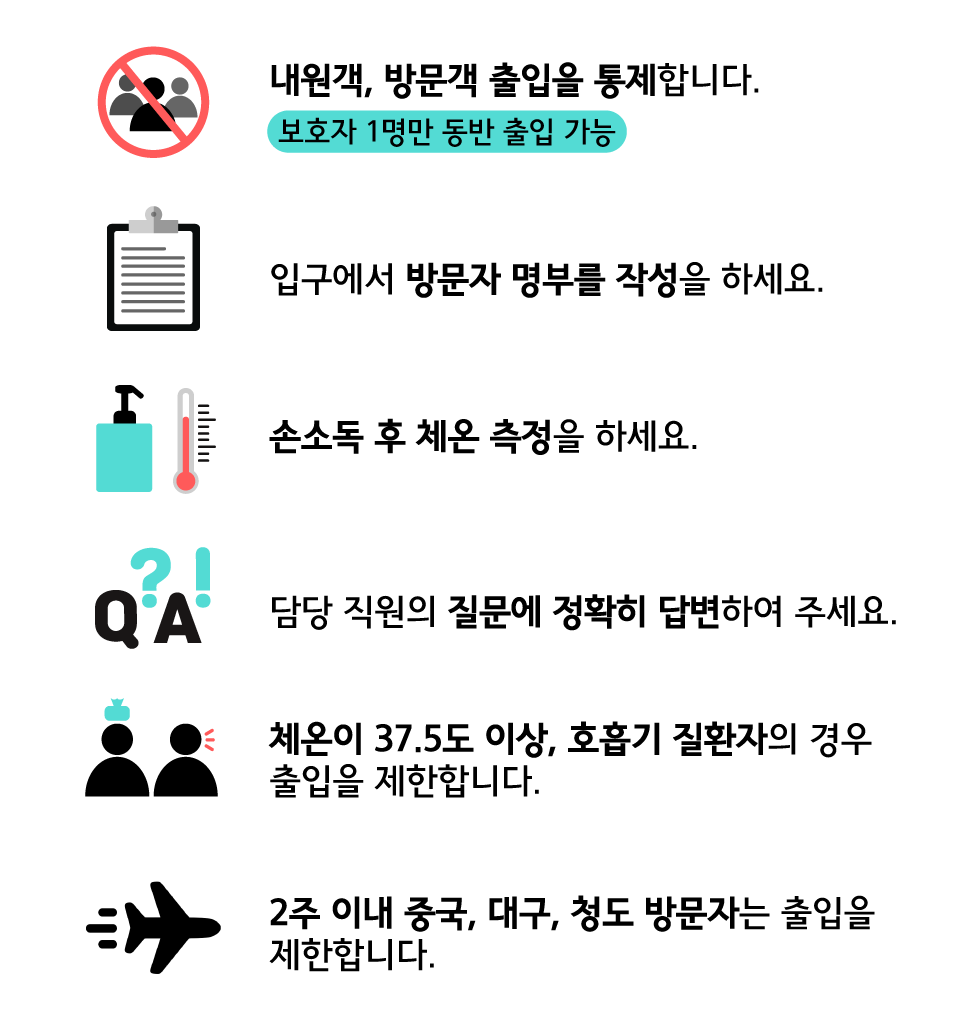 내원객, 방문객 출입을 통제합니다.
보호자 1명만 동반 출입 가능

입구에서 방문자 명부를 작성을 하세요.

손소독 후 체온 측정을 하세요.

Q ? A !

담당 직원의 질문에 정확히 답변하여 주세요.

체온이 37.5도 이상, 호흡기 질환자의 경우 출입을 제한합니다.

2주 이내 중국, 대구, 청도 방문자는 출입을 제한합니다.